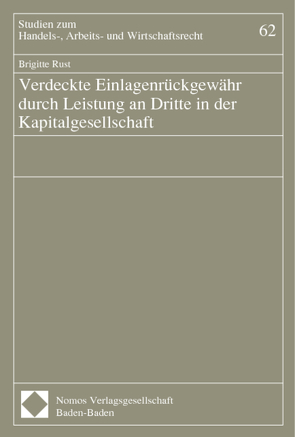 Studien zum
Handels-, Arbeits- und Wirtschaftsrecht

62

Brigitte Rust

Verdeckte Einlagenrückgewähr durch Leistung an Dritte in der Kapitalgesellschaft

Nomos Verlagsgesellschaft
Baden-Baden